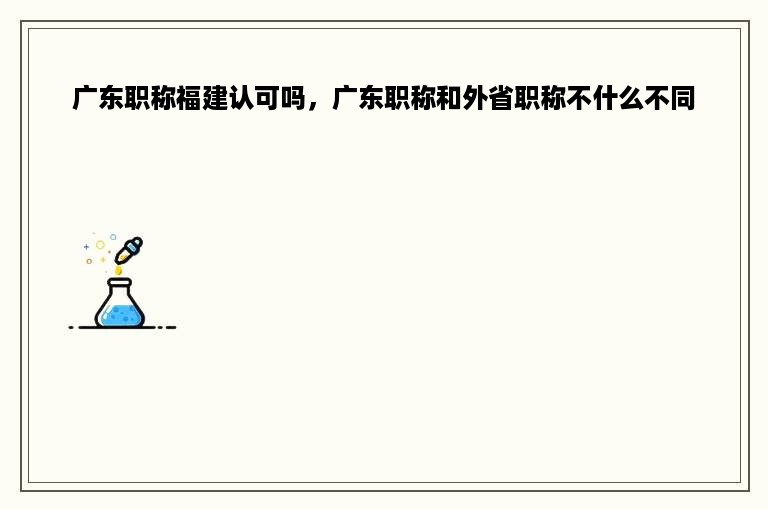 广东职称福建认可吗，广东职称和外省职称不什么不同